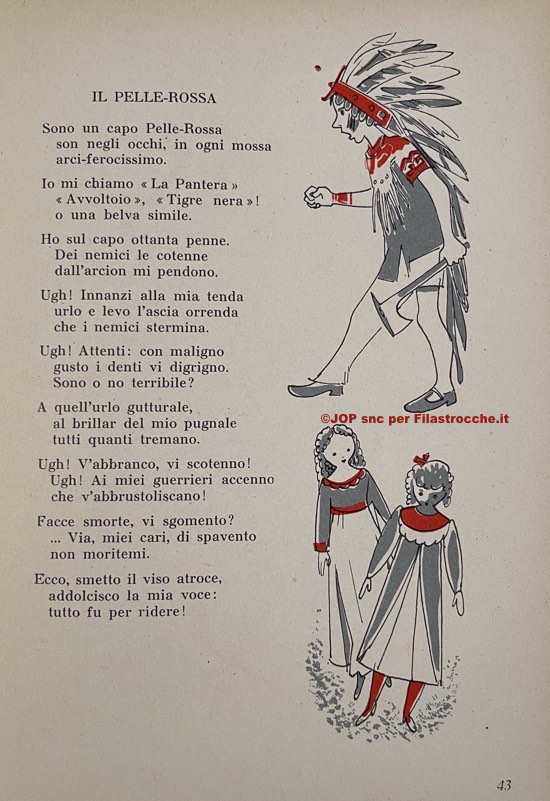 IL PELLE-ROSSA

Sono un capo Pelle-Rossa
son negli occhi, in ogni mossa
arci-ferocissimo.

Io mi chiamo « La Pantera »
« Avvoltoio », « Tigre nera »!
o una belva simile.

Ho sul capo ottanta penne.
Dei nemici le cotenne
dall'arcion mi pendono.

Ugh! Innanzi alla mia tenda
urlo e levo l'ascia orrenda
che i nemici stermina.

Ugh! Attenti: con maligno
gusto i denti vi digrigno.
Sono o no terribile?

A quell'urlo gutturale,
al brillar del mio pugnale
tutti quanti tremano.

Ugh! V'abbranco, vi scotenno!
Ugh! Ai miei guerrieri accenno
che v'abbrustoliscano!

Facce smorte, vi sgomento?
... Via, miei cari, di spavento
non moritemi.

Ecco, smetto il viso atroce,
addolcisco la mia voce:
tutto fu per ridere!

©JOP snc per Filastrocche.it

43